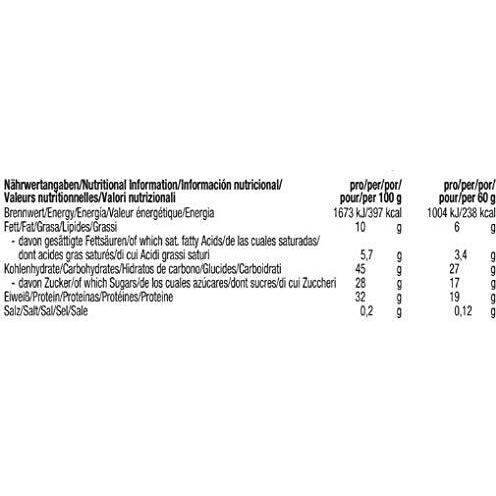 | Nährwertangaben/Nutritional Information/Información nutricional/ Valeurs nutritionnelles/Valori nutrizionali | pro/per/por/ pour/per 100 g | pro/per/por/ pour/per 60 g |
|---|---|---|
| Brennwert/Energy/Energía/Valeur énergétique/Energia | 1673 kJ/397 kcal | 1004 kJ/238 kcal |
| Fett/Fat/Grasa/Lipides/Grassi | 10 g | 6 g |
| - davon gesättigte Fettsäuren/of which sat. fatty Acids/de las cuales saturadas/ dont acides gras saturés/di cui Acidi grassi saturi | 5,7 g | 3,4 g |
| Kohlenhydrate/Carbohydrates/Hidratos de carbono/Glucides/Carboidrati | 45 g | 27 g |
| - davon Zucker/of which Sugars/de los cuales azúcares/dont sucres/di cui Zuccheri | 28 g | 17 g |
| Eiweiß/Protein/Proteínas/Protéines/Proteine | 32 g | 19 g |
| Salz/Salt/Sal/Sel/Sale | 0,2 g | 0,12 g |